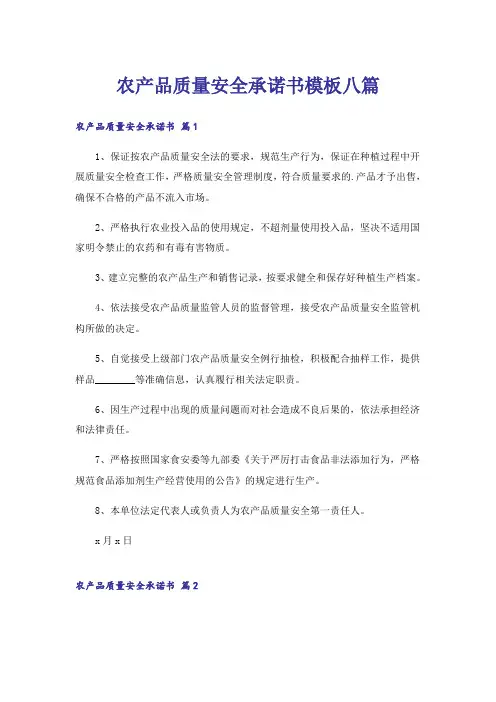 农产品质量安全承诺书模板八篇

农产品质量安全承诺书 篇1

1、保证按农产品质量安全法的要求，规范生产行为，保证在种植过程中开展质量安全检查工作，严格质量安全管理制度，符合质量要求的.产品才予出售，确保不合格的产品不流入市场。

2、严格执行农业投入品的使用规定，不超剂量使用投入品，坚决不适用国家明令禁止的农药和有毒有害物质。

3、建立完整的农产品生产和销售记录，按要求健全和保存好种植生产档案。

4、依法接受农产品质量监管人员的监督管理，接受农产品质量安全监管机构所做的决定。

5、自觉接受上级部门农产品质量安全例行抽检，积极配合抽样工作，提供样品________等准确信息，认真履行相关法定职责。

6、因生产过程中出现的质量问题而对社会造成不良后果的，依法承担经济和法律责任。

7、严格按照国家食安委等九部委《关于严厉打击食品非法添加行为，严格规范食品添加剂生产经营使用的公告》的规定进行生产。

8、本单位法定代表人或负责人为农产品质量安全第一责任人。

x月x日

农产品质量安全承诺书 篇2